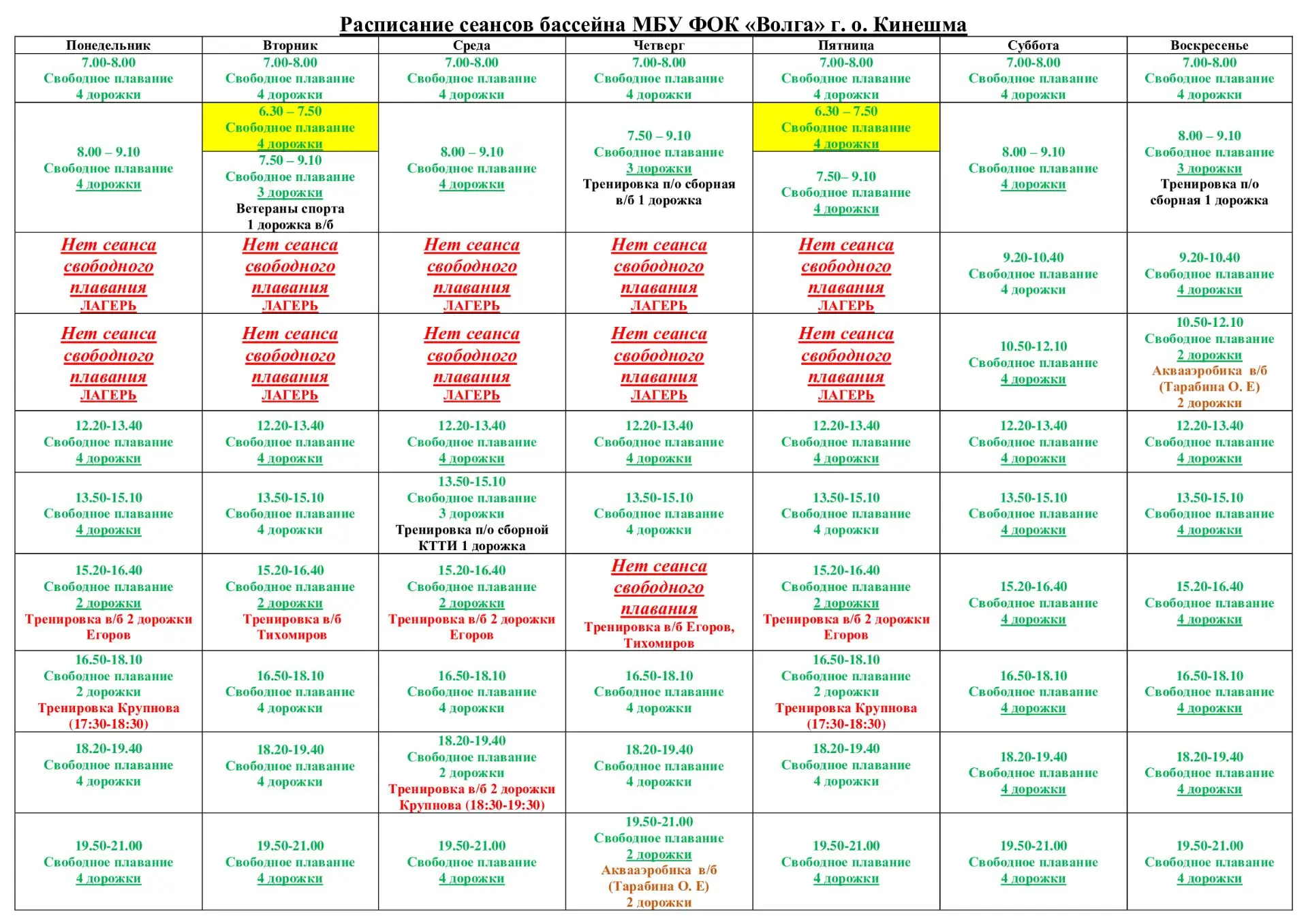 Расписание сеансов бассейна МБУ ФОК «Волга» г. о. Кинешма

| Понедельник | Вторник | Среда | Четверг | Пятница | Суббота | Воскресенье |
|---|---|---|---|---|---|---|
| 7.00-8.00 Свободное плавание 4 дорожки | 7.00-8.00 Свободное плавание 4 дорожки | 7.00-8.00 Свободное плавание 4 дорожки | 7.00-8.00 Свободное плавание 4 дорожки | 7.00-8.00 Свободное плавание 4 дорожки | 7.00-8.00 Свободное плавание 4 дорожки | 7.00-8.00 Свободное плавание 4 дорожки |
| 8.00 – 9.10 Свободное плавание 4 дорожки | 6.30 – 7.50 Свободное плавание 4 дорожки 7.50 – 9.10 Свободное плавание 3 дорожки Ветераны спорта 1 дорожка в/б | 8.00 – 9.10 Свободное плавание 4 дорожки | 7.50 – 9.10 Свободное плавание 3 дорожки Тренировка п/о сборная в/б 1 дорожка | 6.30 – 7.50 Свободное плавание 4 дорожки 7.50– 9.10 Свободное плавание 4 дорожки | 8.00 – 9.10 Свободное плавание 4 дорожки | 8.00 – 9.10 Свободное плавание 3 дорожки Тренировка п/о сборная 1 дорожка |
| Нет сеанса свободного плавания ЛАГЕРЬ | Нет сеанса свободного плавания ЛАГЕРЬ | Нет сеанса свободного плавания ЛАГЕРЬ | Нет сеанса свободного плавания ЛАГЕРЬ | Нет сеанса свободного плавания ЛАГЕРЬ | 9.20-10.40 Свободное плавание 4 дорожки | 9.20-10.40 Свободное плавание 4 дорожки |
| Нет сеанса свободного плавания ЛАГЕРЬ | Нет сеанса свободного плавания ЛАГЕРЬ | Нет сеанса свободного плавания ЛАГЕРЬ | Нет сеанса свободного плавания ЛАГЕРЬ | Нет сеанса свободного плавания ЛАГЕРЬ | 10.50-12.10 Свободное плавание 4 дорожки | 10.50-12.10 Свободное плавание 2 дорожки Аквааэробика в/б (Тарабина О. Е) 2 дорожки |
| 12.20-13.40 Свободное плавание 4 дорожки | 12.20-13.40 Свободное плавание 4 дорожки | 12.20-13.40 Свободное плавание 4 дорожки | 12.20-13.40 Свободное плавание 4 дорожки | 12.20-13.40 Свободное плавание 4 дорожки | 12.20-13.40 Свободное плавание 4 дорожки | 12.20-13.40 Свободное плавание 4 дорожки |
| 13.50-15.10 Свободное плавание 4 дорожки | 13.50-15.10 Свободное плавание 4 дорожки | 13.50-15.10 Свободное плавание 3 дорожки Тренировка п/о сборной КТТИ 1 дорожка | 13.50-15.10 Свободное плавание 4 дорожки | 13.50-15.10 Свободное плавание 4 дорожки | 13.50-15.10 Свободное плавание 4 дорожки | 13.50-15.10 Свободное плавание 4 дорожки |
| 15.20-16.40 Свободное плавание 2 дорожки Тренировка в/б 2 дорожки Егоров | 15.20-16.40 Свободное плавание 2 дорожки Тренировка в/б Тихомиров | 15.20-16.40 Свободное плавание 2 дорожки Тренировка в/б 2 дорожки Егоров | Нет сеанса свободного плавания Тренировка в/б Егоров, Тихомиров | 15.20-16.40 Свободное плавание 2 дорожки Тренировка в/б 2 дорожки Егоров | 15.20-16.40 Свободное плавание 4 дорожки | 15.20-16.40 Свободное плавание 4 дорожки |
| 16.50-18.10 Свободное плавание 2 дорожки Тренировка Крупнова (17:30-18:30) | 16.50-18.10 Свободное плавание 4 дорожки | 16.50-18.10 Свободное плавание 4 дорожки | 16.50-18.10 Свободное плавание 4 дорожки | 16.50-18.10 Свободное плавание 2 дорожки Тренировка Крупнова (17:30-18:30) | 16.50-18.10 Свободное плавание 4 дорожки | 16.50-18.10 Свободное плавание 4 дорожки |
| 18.20-19.40 Свободное плавание 4 дорожки | 18.20-19.40 Свободное плавание 4 дорожки | 18.20-19.40 Свободное плавание 2 дорожки Тренировка в/б 2 дорожки Крупнова (18:30-19:30) | 18.20-19.40 Свободное плавание 4 дорожки | 18.20-19.40 Свободное плавание 4 дорожки | 18.20-19.40 Свободное плавание 4 дорожки | 18.20-19.40 Свободное плавание 4 дорожки |
| 19.50-21.00 Свободное плавание 4 дорожки | 19.50-21.00 Свободное плавание 4 дорожки | 19.50-21.00 Свободное плавание 4 дорожки | 19.50-21.00 Свободное плавание 2 дорожки Аквааэробика в/б (Тарабина О. Е) 2 дорожки | 19.50-21.00 Свободное плавание 4 дорожки | 19.50-21.00 Свободное плавание 4 дорожки | 19.50-21.00 Свободное плавание 4 дорожки |